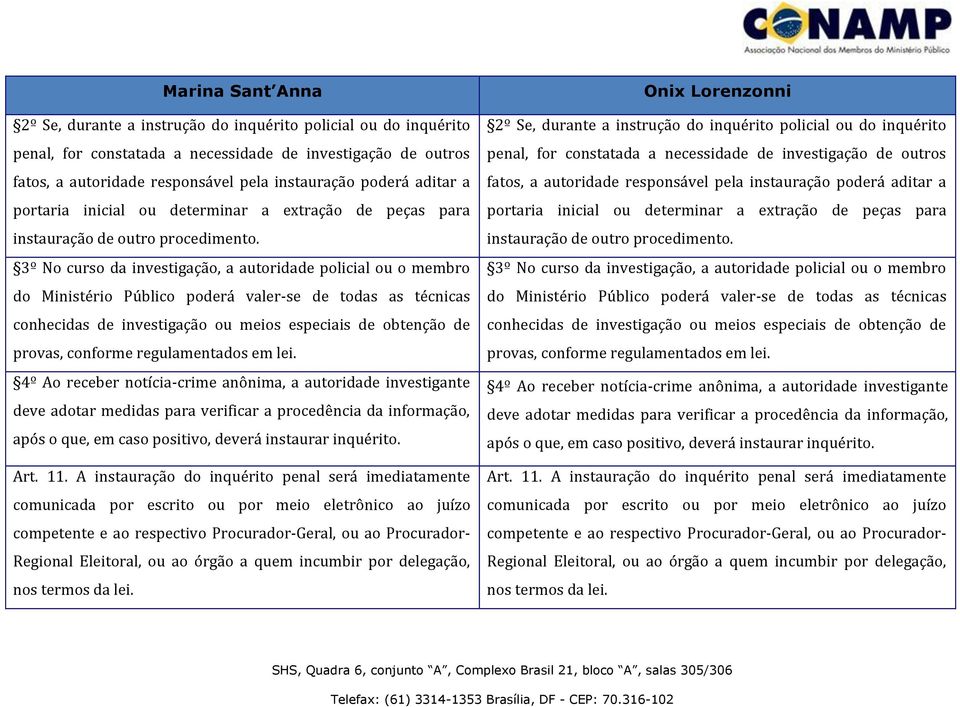 CONAMP
Associação Nacional dos Membros do Ministério Público

| Marina Sant'Anna | Onix Lorenzonni |
|---|---|
| §2º Se, durante a instrução do inquérito policial ou do inquérito penal, for constatada a necessidade de investigação de outros fatos, a autoridade responsável pela instauração poderá aditar a portaria inicial ou determinar a extração de peças para instauração de outro procedimento. | §2º Se, durante a instrução do inquérito policial ou do inquérito penal, for constatada a necessidade de investigação de outros fatos, a autoridade responsável pela instauração poderá aditar a portaria inicial ou determinar a extração de peças para instauração de outro procedimento. |
| §3º No curso da investigação, a autoridade policial ou o membro do Ministério Público poderá valer-se de todas as técnicas conhecidas de investigação ou meios especiais de obtenção de provas, conforme regulamentados em lei. | §3º No curso da investigação, a autoridade policial ou o membro do Ministério Público poderá valer-se de todas as técnicas conhecidas de investigação ou meios especiais de obtenção de provas, conforme regulamentados em lei. |
| §4º Ao receber notícia-crime anônima, a autoridade investigante deve adotar medidas para verificar a procedência da informação, após o que, em caso positivo, deverá instaurar inquérito. | §4º Ao receber notícia-crime anônima, a autoridade investigante deve adotar medidas para verificar a procedência da informação, após o que, em caso positivo, deverá instaurar inquérito. |
| Art. 11. A instauração do inquérito penal será imediatamente comunicada por escrito ou por meio eletrônico ao juízo competente e ao respectivo Procurador-Geral, ou ao Procurador-Regional Eleitoral, ou ao órgão a quem incumbir por delegação, nos termos da lei. | Art. 11. A instauração do inquérito penal será imediatamente comunicada por escrito ou por meio eletrônico ao juízo competente e ao respectivo Procurador-Geral, ou ao Procurador-Regional Eleitoral, ou ao órgão a quem incumbir por delegação, nos termos da lei. |

SHS, Quadra 6, conjunto "A", Complexo Brasil 21, bloco "A", salas 305/306

Telefax: (61) 3314-1353 Brasília, DF - CEP: 70.316-102